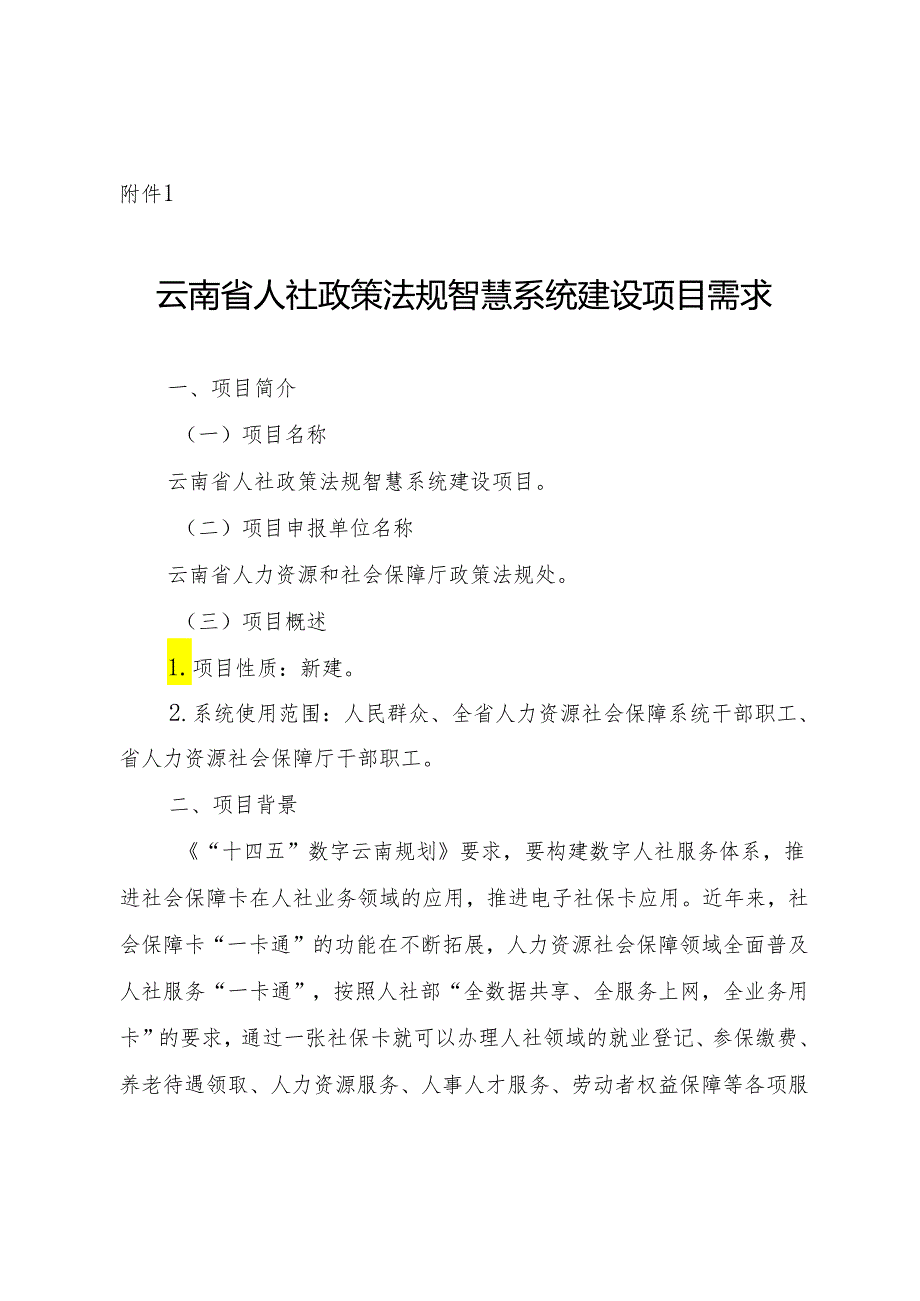 附件1

云南省人社政策法规智慧系统建设项目需求

一、项目简介

（一）项目名称

云南省人社政策法规智慧系统建设项目。

（二）项目申报单位名称

云南省人力资源和社会保障厅政策法规处。

（三）项目概述

1.项目性质：新建。

2.系统使用范围：人民群众、全省人力资源社会保障系统干部职工、省人力资源社会保障厅干部职工。

二、项目背景

《“十四五”数字云南规划》要求，要构建数字人社服务体系，推进社会保障卡在人社业务领域的应用，推进电子社保卡应用。近年来，社会保障卡“一卡通”的功能在不断拓展，人力资源社会保障领域全面普及人社服务“一卡通”，按照人社部“全数据共享、全服务上网，全业务用卡”的要求，通过一张社保卡就可以办理人社领域的就业登记、参保缴费、养老待遇领取、人力资源服务、人事人才服务、劳动者权益保障等各项服